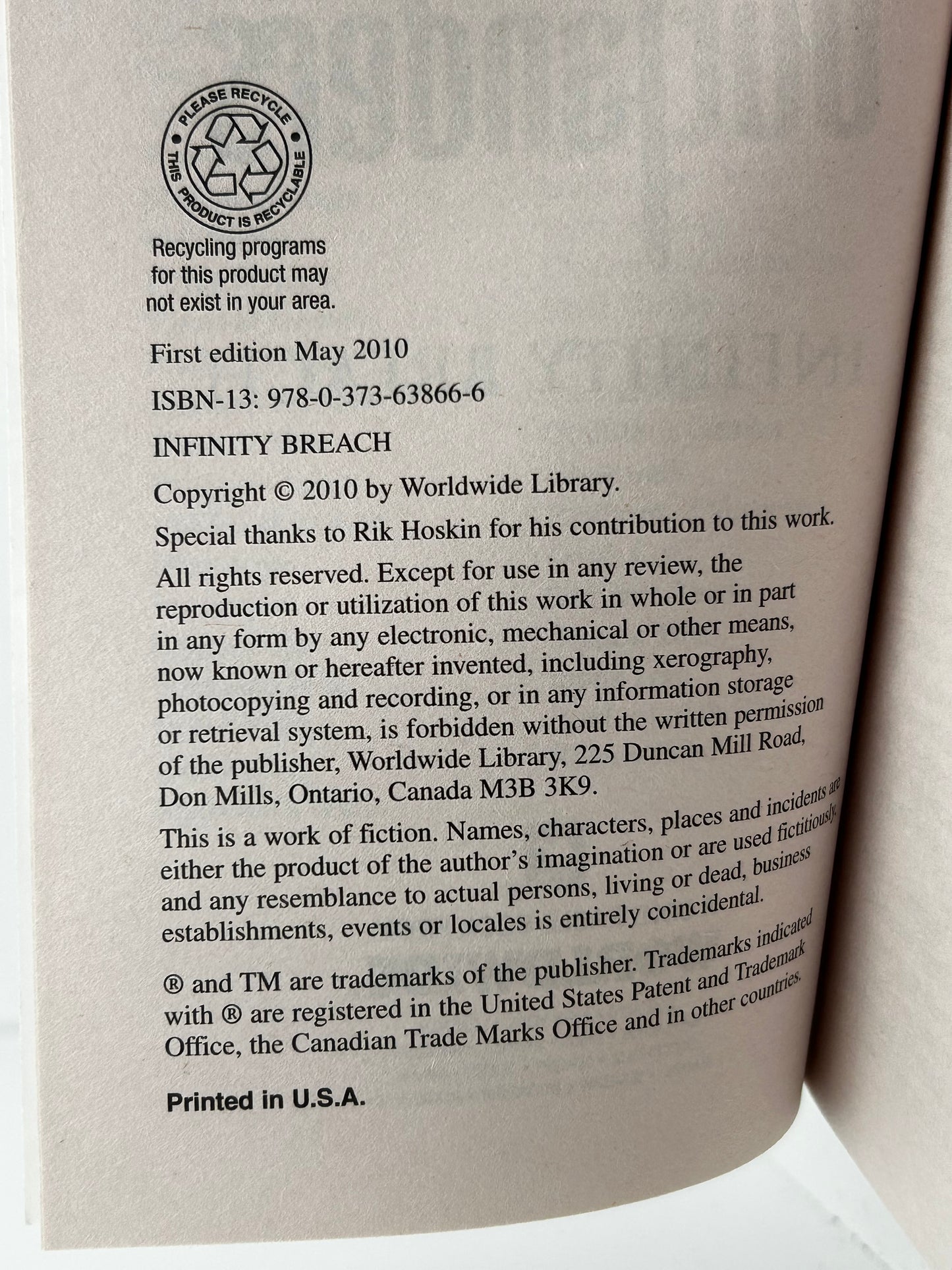 PLEASE RECYCLE
THIS PRODUCT IS RECYCLABLE

Recycling programs for this product may not exist in your area.

First edition May 2010

ISBN-13: 978-0-373-63866-6

INFINITY BREACH

Copyright © 2010 by Worldwide Library.

Special thanks to Rik Hoskin for his contribution to this work.

All rights reserved. Except for use in any review, the reproduction or utilization of this work in whole or in part in any form by any electronic, mechanical or other means, now known or hereafter invented, including xerography, photocopying and recording, or in any information storage or retrieval system, is forbidden without the written permission of the publisher, Worldwide Library, 225 Duncan Mill Road, Don Mills, Ontario, Canada M3B 3K9.

This is a work of fiction. Names, characters, places and incidents are either the product of the author's imagination or are used fictitiously, and any resemblance to actual persons, living or dead, business establishments, events or locales is entirely coincidental.

® and TM are trademarks of the publisher. Trademarks indicated with ® are registered in the United States Patent and Trademark Office, the Canadian Trade Marks Office and in other countries.

Printed in U.S.A.